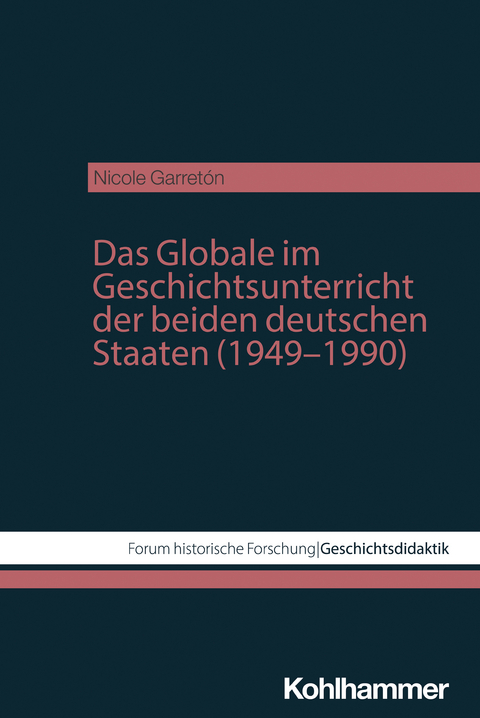 Nicole Garretón

Das Globale im Geschichtsunterricht der beiden deutschen Staaten (1949–1990)

Forum historische Forschung|Geschichtsdidaktik

Kohlhammer